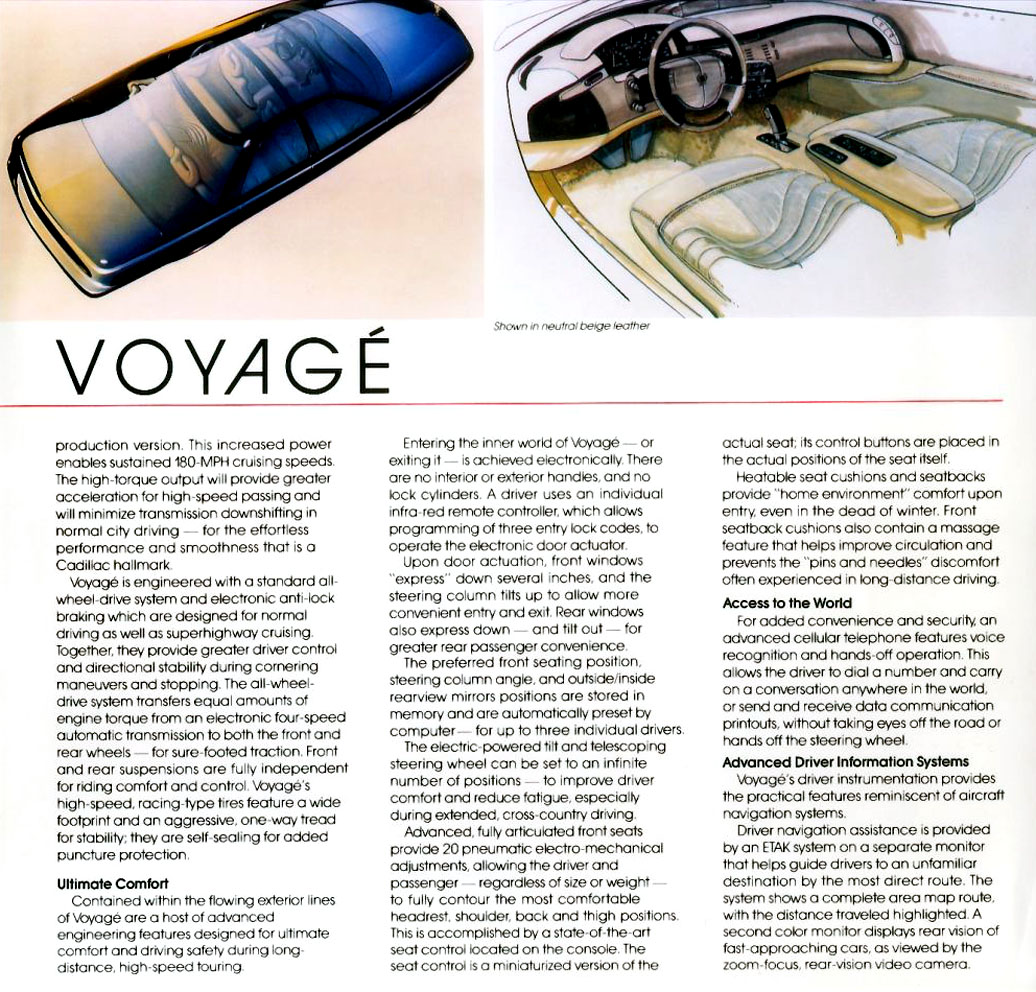 Shown in neutral beige leather

VOYAGÉ

production version. This increased power enables sustained 180-MPH cruising speeds. The high-torque output will provide greater acceleration for high-speed passing and will minimize transmission downshifting in normal city driving — for the effortless performance and smoothness that is a Cadillac hallmark.

Voyagé is engineered with a standard all-wheel-drive system and electronic anti-lock braking which are designed for normal driving as well as superhighway cruising. Together, they provide greater driver control and directional stability during cornering maneuvers and stopping. The all-wheel-drive system transfers equal amounts of engine torque from an electronic four-speed automatic transmission to both the front and rear wheels — for sure-footed traction. Front and rear suspensions are fully independent for riding comfort and control. Voyagé's high-speed, racing-type tires feature a wide footprint and an aggressive, one-way tread for stability; they are self-sealing for added puncture protection.

Ultimate Comfort

Contained within the flowing exterior lines of Voyagé are a host of advanced engineering features designed for ultimate comfort and driving safety during long-distance, high-speed touring.

Entering the inner world of Voyagé — or exiting it — is achieved electronically. There are no interior or exterior handles, and no lock cylinders. A driver uses an individual infra-red remote controller, which allows programming of three entry lock codes, to operate the electronic door actuator.

Upon door actuation, front windows "express" down several inches, and the steering column tilts up to allow more convenient entry and exit. Rear windows also express down — and tilt out — for greater rear passenger convenience.

The preferred front seating position, steering column angle, and outside/inside rearview mirrors positions are stored in memory and are automatically preset by computer — for up to three individual drivers.

The electric-powered tilt and telescoping steering wheel can be set to an infinite number of positions — to improve driver comfort and reduce fatigue, especially during extended, cross-country driving.

Advanced, fully articulated front seats provide 20 pneumatic electro-mechanical adjustments, allowing the driver and passenger — regardless of size or weight — to fully contour the most comfortable headrest, shoulder, back and thigh positions. This is accomplished by a state-of-the-art seat control located on the console. The seat control is a miniaturized version of the actual seat; its control buttons are placed in the actual positions of the seat itself.

Heatable seat cushions and seatbacks provide "home environment" comfort upon entry, even in the dead of winter. Front seatback cushions also contain a massage feature that helps improve circulation and prevents the "pins and needles" discomfort often experienced in long-distance driving.

Access to the World

For added convenience and security, an advanced cellular telephone features voice recognition and hands-off operation. This allows the driver to dial a number and carry on a conversation anywhere in the world, or send and receive data communication printouts, without taking eyes off the road or hands off the steering wheel.

Advanced Driver Information Systems

Voyagé's driver instrumentation provides the practical features reminiscent of aircraft navigation systems.

Driver navigation assistance is provided by an ETAK system on a separate monitor that helps guide drivers to an unfamiliar destination by the most direct route. The system shows a complete area map route, with the distance traveled highlighted. A second color monitor displays rear vision of fast-approaching cars, as viewed by the zoom-focus, rear-vision video camera.